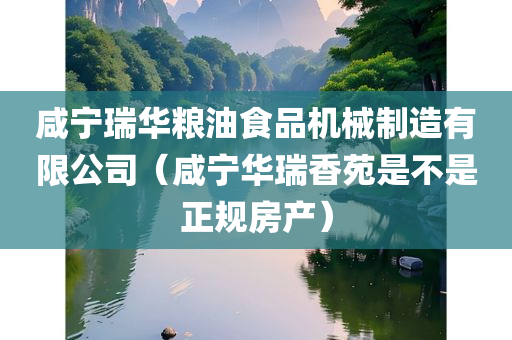 咸宁瑞华粮油食品机械制造有限公司（咸宁华瑞香苑是不是正规房产）